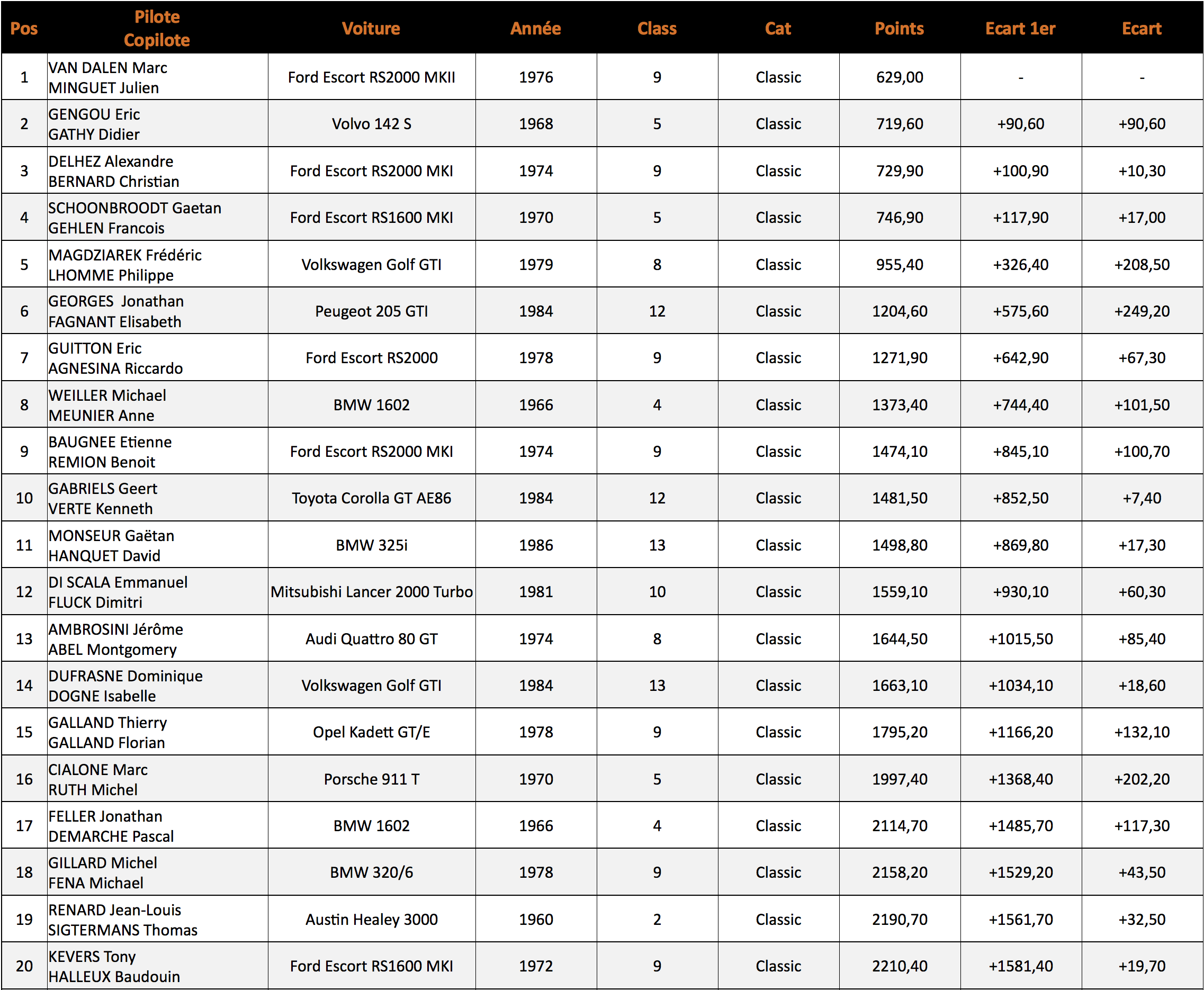 | Pos | Pilote Copilote | Voiture | Année | Class | Cat | Points | Ecart 1er | Ecart |
|---|---|---|---|---|---|---|---|---|
| 1 | VAN DALEN Marc MINGUET Julien | Ford Escort RS2000 MKII | 1976 | 9 | Classic | 629,00 | - | - |
| 2 | GENGOU Eric GATHY Didier | Volvo 142 S | 1968 | 5 | Classic | 719,60 | +90,60 | +90,60 |
| 3 | DELHEZ Alexandre BERNARD Christian | Ford Escort RS2000 MKI | 1974 | 9 | Classic | 729,90 | +100,90 | +10,30 |
| 4 | SCHOONBROODT Gaetan GEHLEN Francois | Ford Escort RS1600 MKI | 1970 | 5 | Classic | 746,90 | +117,90 | +17,00 |
| 5 | MAGDZIAREK Frédéric LHOMME Philippe | Volkswagen Golf GTI | 1979 | 8 | Classic | 955,40 | +326,40 | +208,50 |
| 6 | GEORGES Jonathan FAGNANT Elisabeth | Peugeot 205 GTI | 1984 | 12 | Classic | 1204,60 | +575,60 | +249,20 |
| 7 | GUITTON Eric AGNESINA Riccardo | Ford Escort RS2000 | 1978 | 9 | Classic | 1271,90 | +642,90 | +67,30 |
| 8 | WEILLER Michael MEUNIER Anne | BMW 1602 | 1966 | 4 | Classic | 1373,40 | +744,40 | +101,50 |
| 9 | BAUGNEE Etienne REMION Benoit | Ford Escort RS2000 MKI | 1974 | 9 | Classic | 1474,10 | +845,10 | +100,70 |
| 10 | GABRIELS Geert VERTE Kenneth | Toyota Corolla GT AE86 | 1984 | 12 | Classic | 1481,50 | +852,50 | +7,40 |
| 11 | MONSEUR Gaëtan HANQUET David | BMW 325i | 1986 | 13 | Classic | 1498,80 | +869,80 | +17,30 |
| 12 | DI SCALA Emmanuel FLUCK Dimitri | Mitsubishi Lancer 2000 Turbo | 1981 | 10 | Classic | 1559,10 | +930,10 | +60,30 |
| 13 | AMBROSINI Jérôme ABEL Montgomery | Audi Quattro 80 GT | 1974 | 8 | Classic | 1644,50 | +1015,50 | +85,40 |
| 14 | DUFRASNE Dominique DOGNE Isabelle | Volkswagen Golf GTI | 1984 | 13 | Classic | 1663,10 | +1034,10 | +18,60 |
| 15 | GALLAND Thierry GALLAND Florian | Opel Kadett GT/E | 1978 | 9 | Classic | 1795,20 | +1166,20 | +132,10 |
| 16 | CIALONE Marc RUTH Michel | Porsche 911 T | 1970 | 5 | Classic | 1997,40 | +1368,40 | +202,20 |
| 17 | FELLER Jonathan DEMARCHE Pascal | BMW 1602 | 1966 | 4 | Classic | 2114,70 | +1485,70 | +117,30 |
| 18 | GILLARD Michel FENA Michael | BMW 320/6 | 1978 | 9 | Classic | 2158,20 | +1529,20 | +43,50 |
| 19 | RENARD Jean-Louis SIGTERMANS Thomas | Austin Healey 3000 | 1960 | 2 | Classic | 2190,70 | +1561,70 | +32,50 |
| 20 | KEVERS Tony HALLEUX Baudouin | Ford Escort RS1600 MKI | 1972 | 9 | Classic | 2210,40 | +1581,40 | +19,70 |